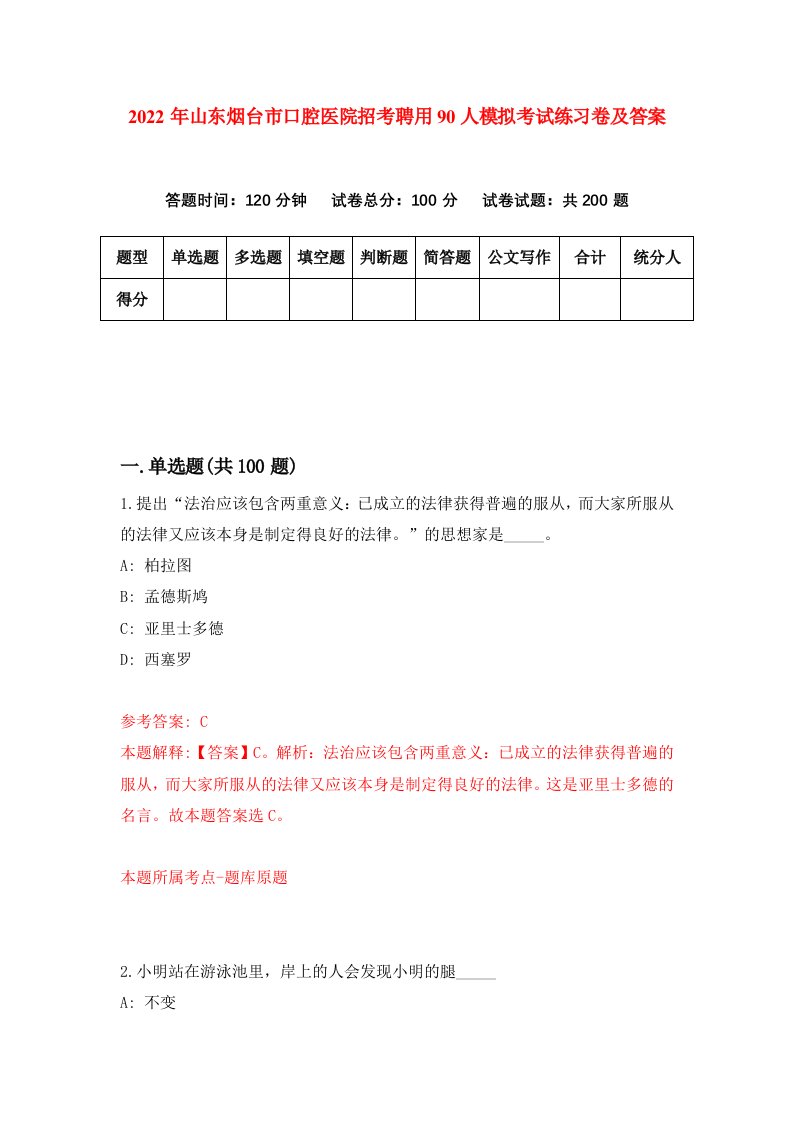 2022年山东烟台市口腔医院招考聘用90人模拟考试练习卷及答案

答题时间：120分钟　试卷总分：100分　试卷试题：共200题

| 题型 | 单选题 | 多选题 | 填空题 | 判断题 | 简答题 | 公文写作 | 合计 | 统分人 |
|---|---|---|---|---|---|---|---|---|
| 得分 | | | | | | | | |

一.单选题(共100题)

1.提出“法治应该包含两重意义：已成立的法律获得普遍的服从，而大家所服从的法律又应该本身是制定得良好的法律。”的思想家是_____。

A: 柏拉图

B: 孟德斯鸠

C: 亚里士多德

D: 西塞罗

参考答案: C

本题解释:【答案】C。解析：法治应该包含两重意义：已成立的法律获得普遍的服从，而大家所服从的法律又应该本身是制定得良好的法律。这是亚里士多德的名言。故本题答案选C。

本题所属考点-题库原题

2.小明站在游泳池里，岸上的人会发现小明的腿_____

A: 不变